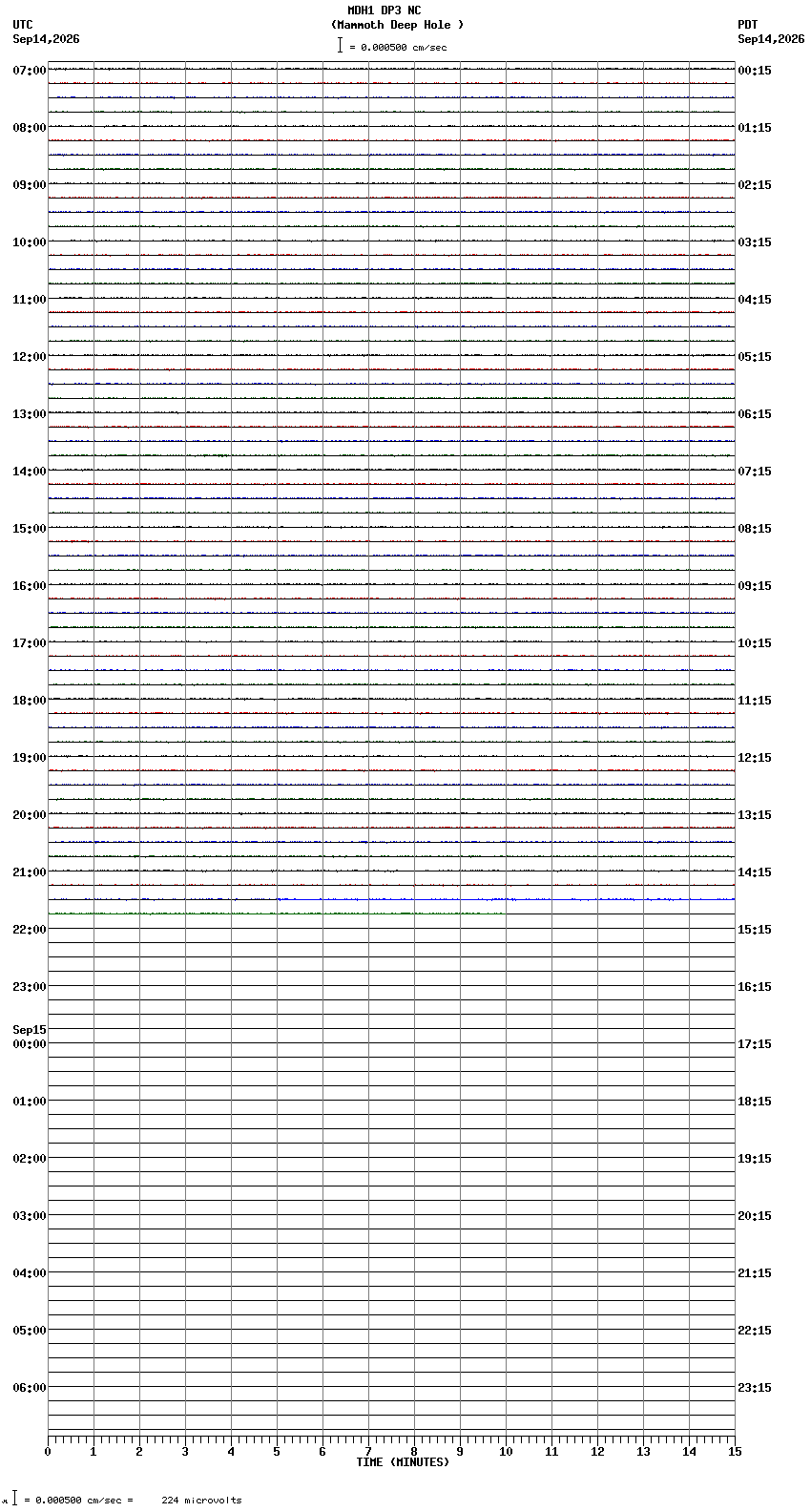 MDH1 DP3 NC
(Mammoth Deep Hole )
= 0.000500 cm/sec

UTC
Sep14,2026

PDT
Sep14,2026

07:00
08:00
09:00
10:00
11:00
12:00
13:00
14:00
15:00
16:00
17:00
18:00
19:00
20:00
21:00
22:00
23:00
Sep15
00:00
01:00
02:00
03:00
04:00
05:00
06:00

00:15
01:15
02:15
03:15
04:15
05:15
06:15
07:15
08:15
09:15
10:15
11:15
12:15
13:15
14:15
15:15
16:15
17:15
18:15
19:15
20:15
21:15
22:15
23:15

0 1 2 3 4 5 6 7 8 9 10 11 12 13 14 15
TIME (MINUTES)

= 0.000500 cm/sec = 224 microvolts